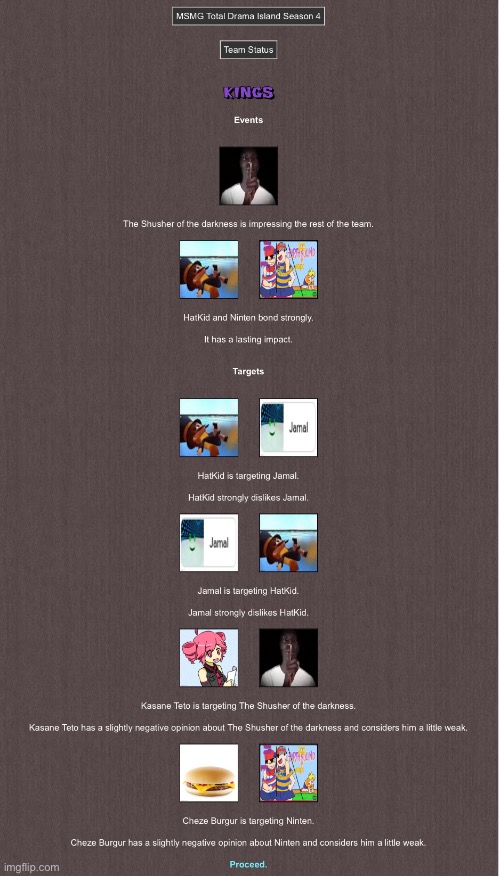 MSMG Total Drama Island Season 4

Team Status

KINGS

Events

The Shusher of the darkness is impressing the rest of the team.

HatKid and Ninten bond strongly.

It has a lasting impact.

Targets

Jamal

HatKid is targeting Jamal.

HatKid strongly dislikes Jamal.

Jamal

Jamal is targeting HatKid.

Jamal strongly dislikes HatKid.

Kasane Teto is targeting The Shusher of the darkness.

Kasane Teto has a slightly negative opinion about The Shusher of the darkness and considers him a little weak.

Cheze Burgur is targeting Ninten.

Cheze Burgur has a slightly negative opinion about Ninten and considers him a little weak.

Proceed.

imgflip.com